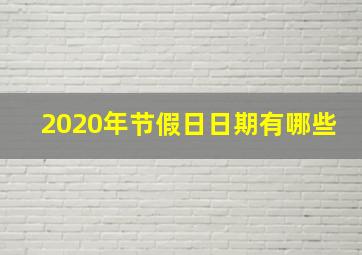 2020年节假日日期有哪些